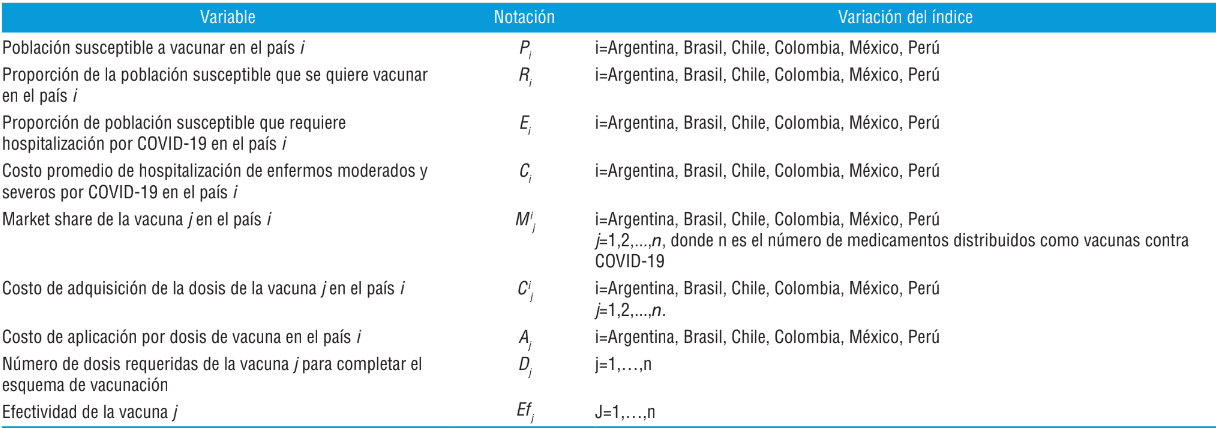 | Variable | Notación | Variación del índice |
|---|---|---|
| Población susceptible a vacunar en el país $i$ | $P_i$ | i=Argentina, Brasil, Chile, Colombia, México, Perú |
| Proporción de la población susceptible que se quiere vacunar en el país $i$ | $R_i$ | i=Argentina, Brasil, Chile, Colombia, México, Perú |
| Proporción de población susceptible que requiere hospitalización por COVID-19 en el país $i$ | $E_i$ | i=Argentina, Brasil, Chile, Colombia, México, Perú |
| Costo promedio de hospitalización de enfermos moderados y severos por COVID-19 en el país $i$ | $C_i$ | i=Argentina, Brasil, Chile, Colombia, México, Perú |
| Market share de la vacuna $j$ en el país $i$ | $M^i_j$ | i=Argentina, Brasil, Chile, Colombia, México, Perú $j$=1,2,...,$n$, donde n es el número de medicamentos distribuidos como vacunas contra COVID-19 |
| Costo de adquisición de la dosis de la vacuna $j$ en el país $i$ | $C^i_j$ | i=Argentina, Brasil, Chile, Colombia, México, Perú $j$=1,2,...,$n$. |
| Costo de aplicación por dosis de vacuna en el país $i$ | $A_i$ | i=Argentina, Brasil, Chile, Colombia, México, Perú |
| Número de dosis requeridas de la vacuna $j$ para completar el esquema de vacunación | $D_j$ | j=1,…,n |
| Efectividad de la vacuna $j$ | $Ef_j$ | J=1,…,n |